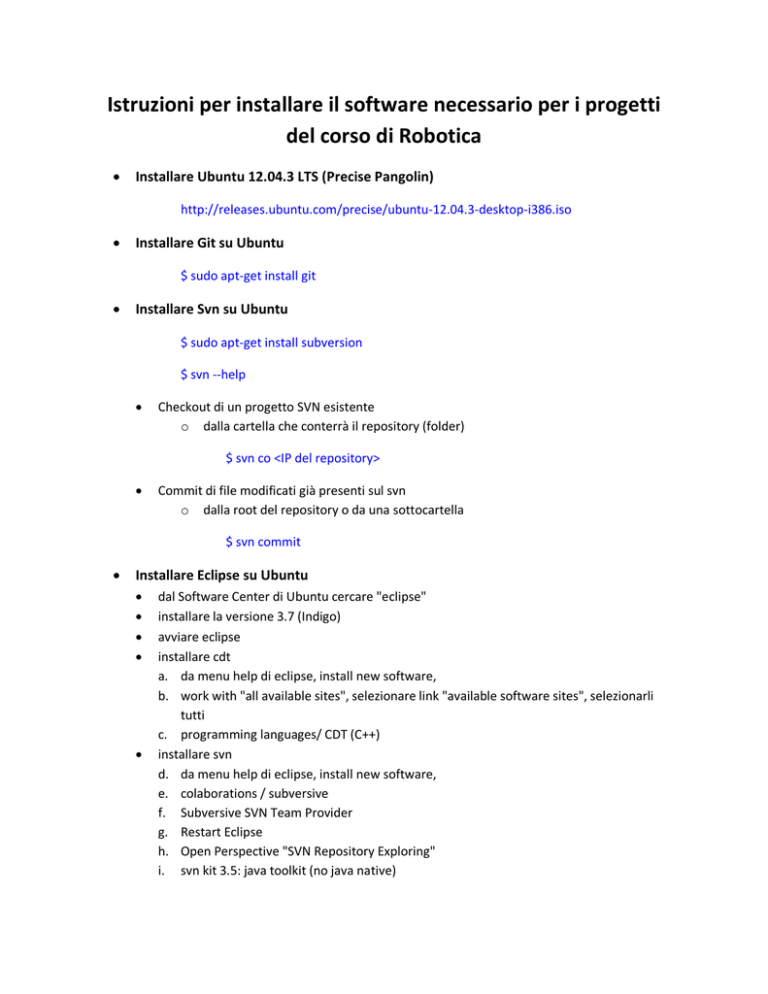 Istruzioni per installare il software necessario per i progetti del corso di Robotica

• Installare Ubuntu 12.04.3 LTS (Precise Pangolin)

http://releases.ubuntu.com/precise/ubuntu-12.04.3-desktop-i386.iso

• Installare Git su Ubuntu

$ sudo apt-get install git

• Installare Svn su Ubuntu

$ sudo apt-get install subversion

$ svn --help

• Checkout di un progetto SVN esistente
  o dalla cartella che conterrà il repository (folder)

$ svn co <IP del repository>

• Commit di file modificati già presenti sul svn
  o dalla root del repository o da una sottocartella

$ svn commit

• Installare Eclipse su Ubuntu
• dal Software Center di Ubuntu cercare "eclipse"
• installare la versione 3.7 (Indigo)
• avviare eclipse
• installare cdt
a. da menu help di eclipse, install new software,
b. work with "all available sites", selezionare link "available software sites", selezionarli tutti
c. programming languages/ CDT (C++)
• installare svn
d. da menu help di eclipse, install new software,
e. colaborations / subversive
f. Subversive SVN Team Provider
g. Restart Eclipse
h. Open Perspective "SVN Repository Exploring"
i. svn kit 3.5: java toolkit (no java native)